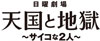 日曜劇場
天国と地獄
～サイコな2人～